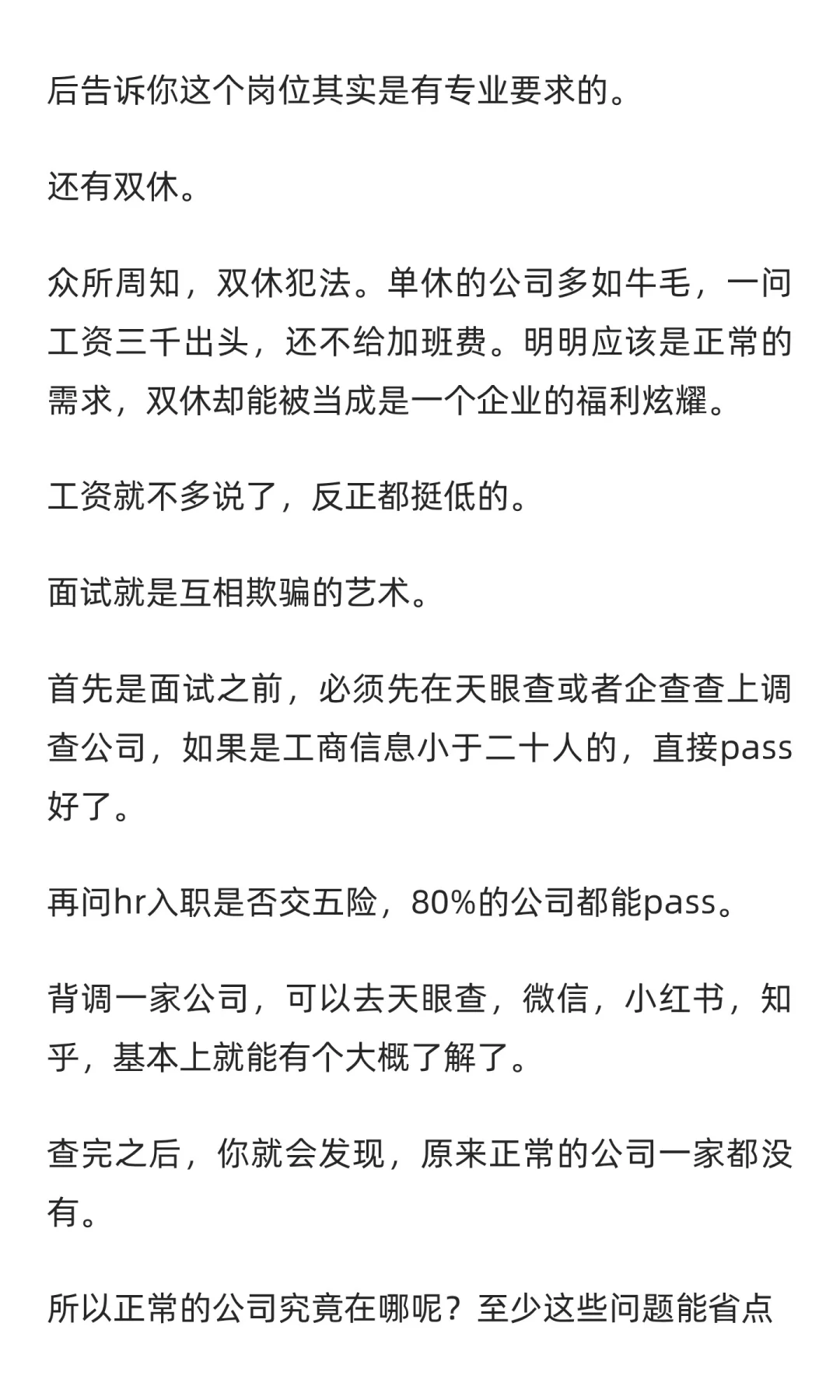 后告诉你这个岗位其实是有专业要求的。

还有双休。

众所周知，双休犯法。单休的公司多如牛毛，一问工资三千出头，还不给加班费。明明应该是正常的需求，双休却能被当成是一个企业的福利炫耀。

工资就不多说了，反正都挺低的。

面试就是互相欺骗的艺术。

首先是面试之前，必须先在天眼查或者企查查上调查公司，如果是工商信息小于二十人的，直接pass好了。

再问hr入职是否交五险，80%的公司都能pass。

背调一家公司，可以去天眼查，微信，小红书，知乎，基本上就能有个大概了解了。

查完之后，你就会发现，原来正常的公司一家都没有。

所以正常的公司究竟在哪呢？至少这些问题能省点